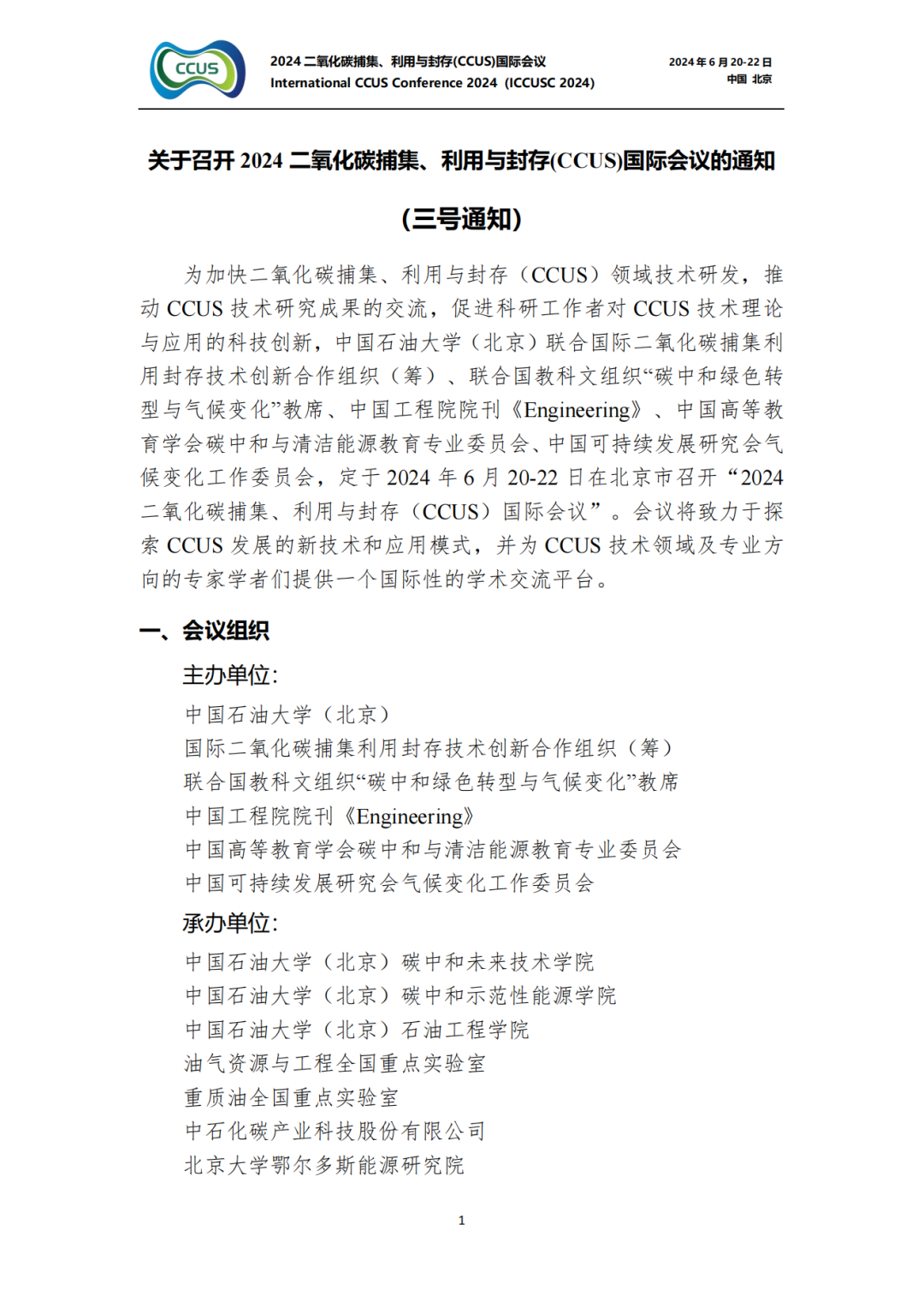 CCUS

2024 二氧化碳捕集、利用与封存(CCUS)国际会议
International CCUS Conference 2024 (ICCUSC 2024)

2024 年 6 月 20-22 日
中国 北京

关于召开 2024 二氧化碳捕集、利用与封存(CCUS)国际会议的通知

(三号通知)

为加快二氧化碳捕集、利用与封存（CCUS）领域技术研发，推动 CCUS 技术研究成果的交流，促进科研工作者对 CCUS 技术理论与应用的科技创新，中国石油大学（北京）联合国际二氧化碳捕集利用封存技术创新合作组织（筹）、联合国教科文组织“碳中和绿色转型与气候变化”教席、中国工程院院刊《Engineering》、中国高等教育学会碳中和与清洁能源教育专业委员会、中国可持续发展研究会气候变化工作委员会，定于 2024 年 6 月 20-22 日在北京市召开“2024 二氧化碳捕集、利用与封存（CCUS）国际会议”。会议将致力于探索 CCUS 发展的新技术和应用模式，并为 CCUS 技术领域及专业方向的专家学者们提供一个国际性的学术交流平台。

一、会议组织

主办单位:

中国石油大学（北京）
国际二氧化碳捕集利用封存技术创新合作组织（筹）
联合国教科文组织“碳中和绿色转型与气候变化”教席
中国工程院院刊《Engineering》
中国高等教育学会碳中和与清洁能源教育专业委员会
中国可持续发展研究会气候变化工作委员会

承办单位:

中国石油大学（北京）碳中和未来技术学院
中国石油大学（北京）碳中和示范性能源学院
中国石油大学（北京）石油工程学院
油气资源与工程全国重点实验室
重质油全国重点实验室
中石化碳产业科技股份有限公司
北京大学鄂尔多斯能源研究院

1